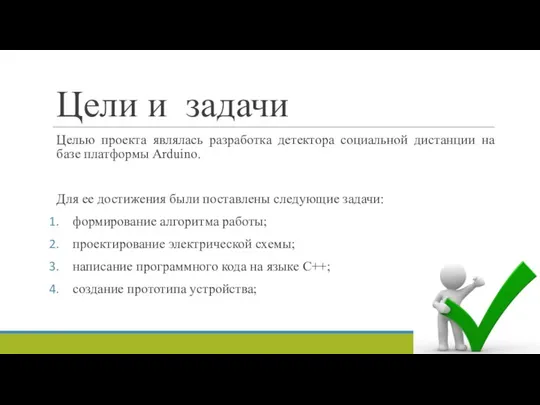 Цели и задачи

Целью проекта являлась разработка детектора социальной дистанции на базе платформы Arduino.

Для ее достижения были поставлены следующие задачи:

1. формирование алгоритма работы;
2. проектирование электрической схемы;
3. написание программного кода на языке C++;
4. создание прототипа устройства;